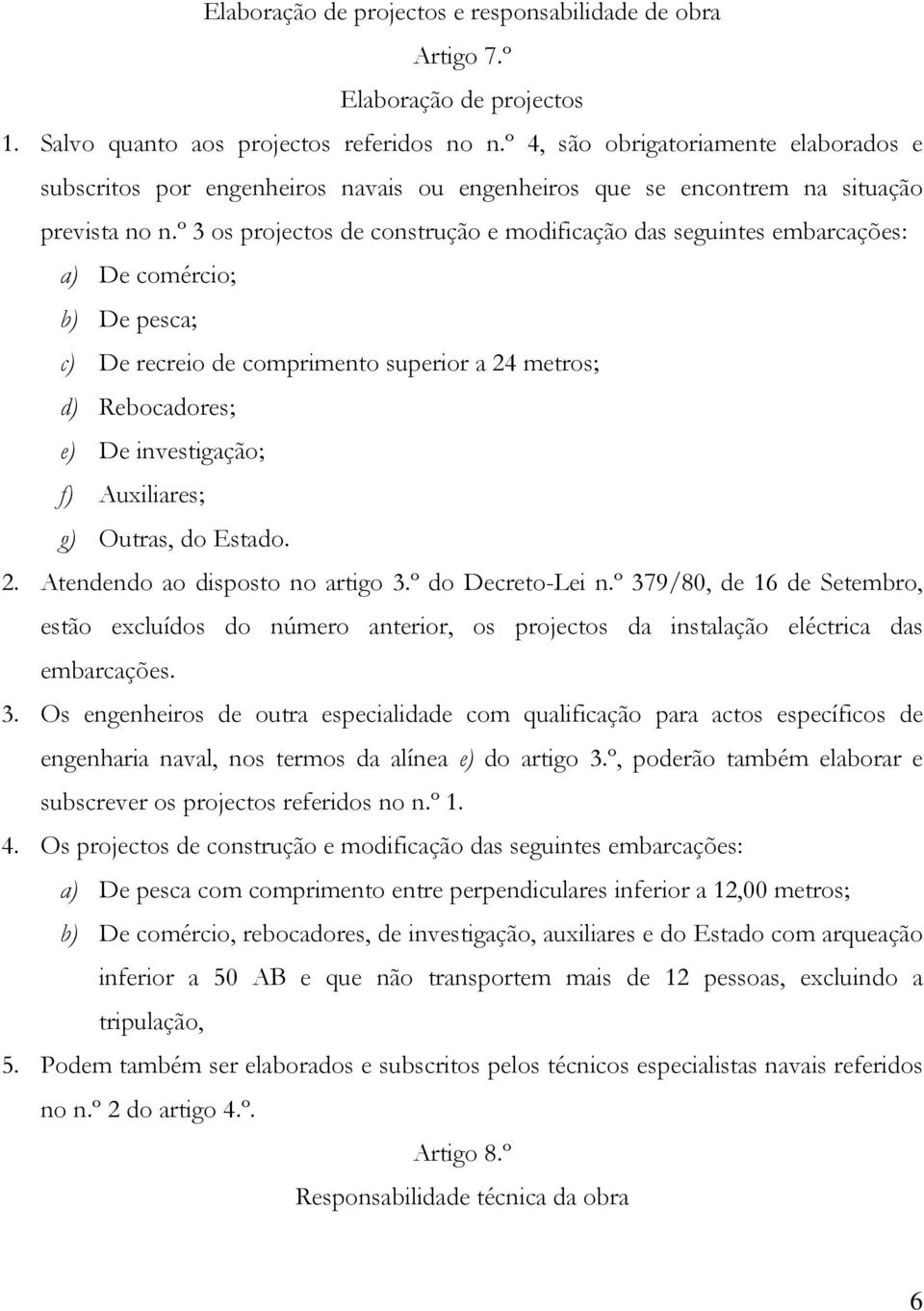 Elaboração de projectos e responsabilidade de obra

Artigo 7.º

Elaboração de projectos

1. Salvo quanto aos projectos referidos no n.º 4, são obrigatoriamente elaborados e subscritos por engenheiros navais ou engenheiros que se encontrem na situação prevista no n.º 3 os projectos de construção e modificação das seguintes embarcações:

a) De comércio;

b) De pesca;

c) De recreio de comprimento superior a 24 metros;

d) Rebocadores;

e) De investigação;

f) Auxiliares;

g) Outras, do Estado.

2. Atendendo ao disposto no artigo 3.º do Decreto-Lei n.º 379/80, de 16 de Setembro, estão excluídos do número anterior, os projectos da instalação eléctrica das embarcações.

3. Os engenheiros de outra especialidade com qualificação para actos específicos de engenharia naval, nos termos da alínea e) do artigo 3.º, poderão também elaborar e subscrever os projectos referidos no n.º 1.

4. Os projectos de construção e modificação das seguintes embarcações:

a) De pesca com comprimento entre perpendiculares inferior a 12,00 metros;

b) De comércio, rebocadores, de investigação, auxiliares e do Estado com arqueação inferior a 50 AB e que não transportem mais de 12 pessoas, excluindo a tripulação,

5. Podem também ser elaborados e subscritos pelos técnicos especialistas navais referidos no n.º 2 do artigo 4.º.

Artigo 8.º

Responsabilidade técnica da obra

6